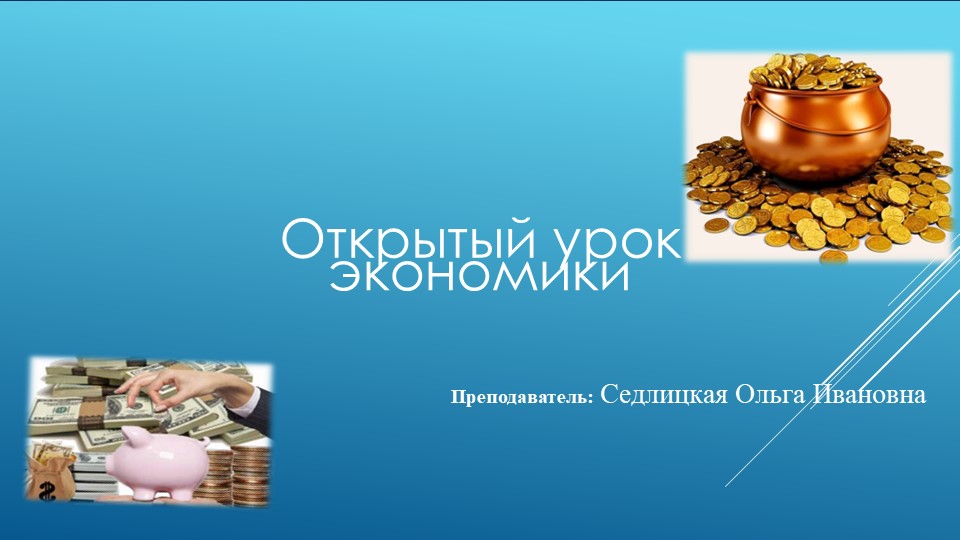 Открытый урок экономики

Преподаватель: Седлицкая Ольга Ивановна